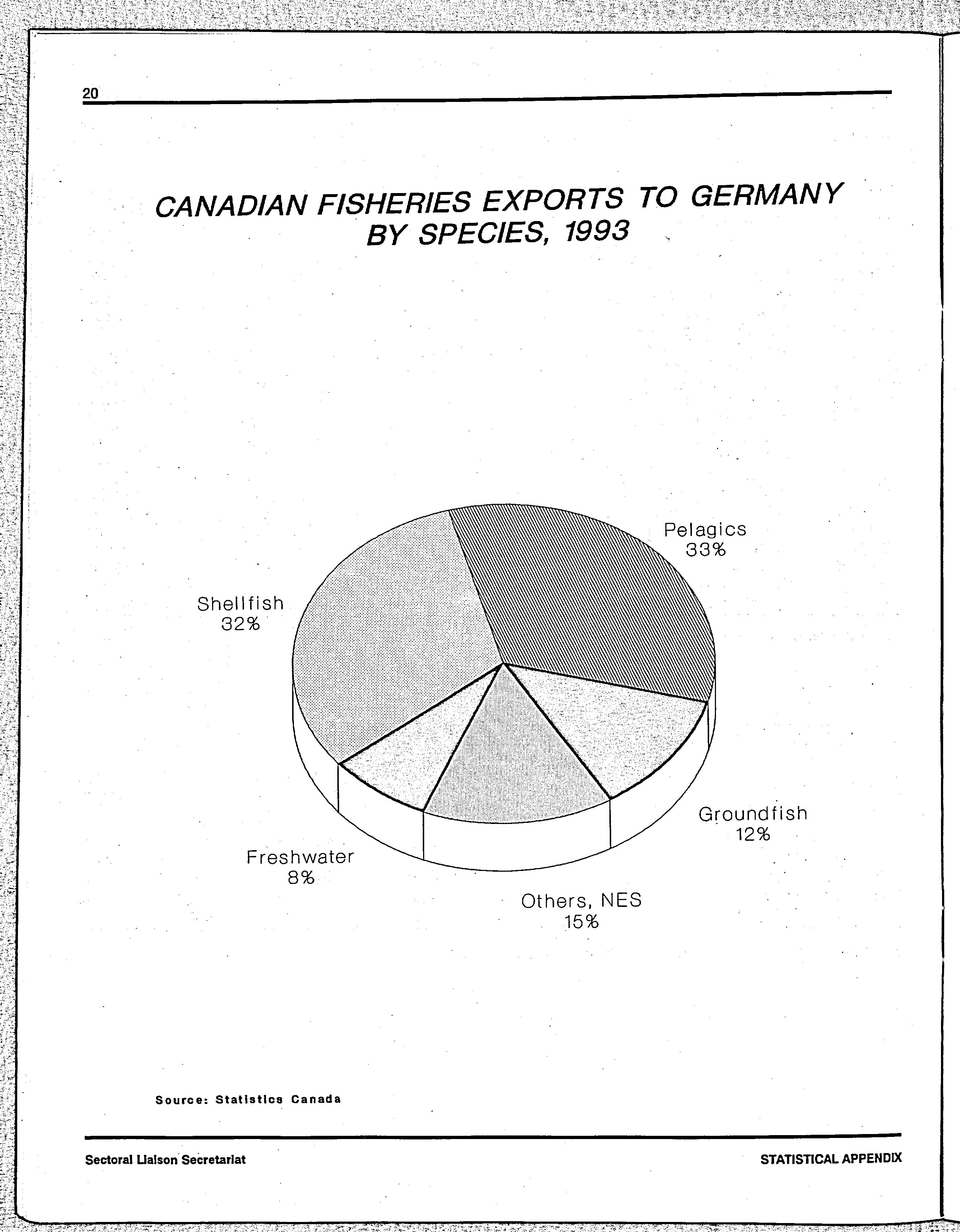 20

CANADIAN FISHERIES EXPORTS TO GERMANY BY SPECIES, 1993

Pelagics
33%

Shellfish
32%

Groundfish
12%

Freshwater
8%

Others, NES
15%

Source: Statistics Canada

Sectoral Liaison Secretariat

STATISTICAL APPENDIX